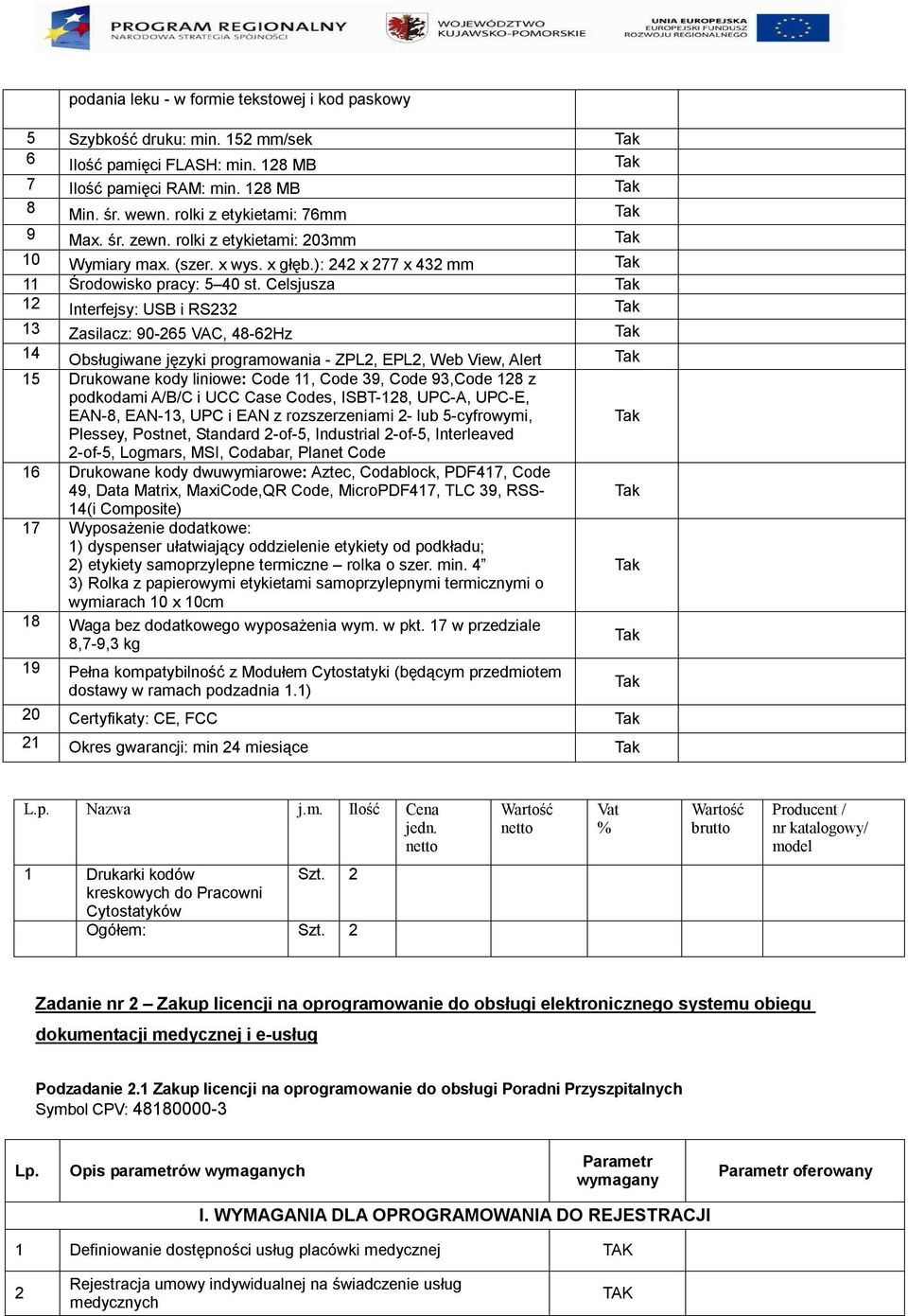 PROGRAM REGIONALNY NARODOWA STRATEGIA SPÓJNOŚCI
WOJEWÓDZTWO KUJAWSKO-POMORSKIE
UNIA EUROPEJSKA EUROPEJSKI FUNDUSZ ROZWOJU REGIONALNEGO

| | podania leku - w formie tekstowej i kod paskowy | | |
|---|---|---|---|
| 5 | Szybkość druku: min. 152 mm/sek | Tak | |
| 6 | Ilość pamięci FLASH: min. 128 MB | Tak | |
| 7 | Ilość pamięci RAM: min. 128 MB | Tak | |
| 8 | Min. śr. wewn. rolki z etykietami: 76mm | Tak | |
| 9 | Max. śr. zewn. rolki z etykietami: 203mm | Tak | |
| 10 | Wymiary max. (szer. x wys. x głęb.): 242 x 277 x 432 mm | Tak | |
| 11 | Środowisko pracy: 5–40 st. Celsjusza | Tak | |
| 12 | Interfejsy: USB i RS232 | Tak | |
| 13 | Zasilacz: 90-265 VAC, 48-62Hz | Tak | |
| 14 | Obsługiwane języki programowania - ZPL2, EPL2, Web View, Alert | Tak | |
| 15 | Drukowane kody liniowe: Code 11, Code 39, Code 93,Code 128 z podkodami A/B/C i UCC Case Codes, ISBT-128, UPC-A, UPC-E, EAN-8, EAN-13, UPC i EAN z rozszerzeniami 2- lub 5-cyfrowymi, Plessey, Postnet, Standard 2-of-5, Industrial 2-of-5, Interleaved 2-of-5, Logmars, MSI, Codabar, Planet Code | Tak | |
| 16 | Drukowane kody dwuwymiarowe: Aztec, Codablock, PDF417, Code 49, Data Matrix, MaxiCode,QR Code, MicroPDF417, TLC 39, RSS-14(i Composite) | Tak | |
| 17 | Wyposażenie dodatkowe: 1) dyspenser ułatwiający oddzielenie etykiety od podkładu; 2) etykiety samoprzylepne termiczne – rolka o szer. min. 4” 3) Rolka z papierowymi etykietami samoprzylepnymi termicznymi o wymiarach 10 x 10cm | Tak | |
| 18 | Waga bez dodatkowego wyposażenia wym. w pkt. 17 w przedziale 8,7-9,3 kg | Tak | |
| 19 | Pełna kompatybilność z Modułem Cytostatyki (będącym przedmiotem dostawy w ramach podzadnia 1.1) | Tak | |
| 20 | Certyfikaty: CE, FCC | Tak | |
| 21 | Okres gwarancji: min 24 miesiące | Tak | |

| L.p. | Nazwa | j.m. | Ilość | Cena jedn. netto | Wartość netto | Vat % | Wartość brutto | Producent / nr katalogowy/ model |
|---|---|---|---|---|---|---|---|---|
| 1 | Drukarki kodów kreskowych do Pracowni Cytostatyków | Szt. | 2 | | | | | |
| | Ogółem: | Szt. | 2 | | | | | |

Zadanie nr 2 – Zakup licencji na oprogramowanie do obsługi elektronicznego systemu obiegu dokumentacji medycznej i e-usług

Podzadanie 2.1 Zakup licencji na oprogramowanie do obsługi Poradni Przyszpitalnych
Symbol CPV: 48180000-3

| Lp. | Opis parametrów wymaganych | Parametr wymagany | Parametr oferowany |
|---|---|---|---|
| | I. WYMAGANIA DLA OPROGRAMOWANIA DO REJESTRACJI | | |
| 1 | Definiowanie dostępności usług placówki medycznej | TAK | |
| 2 | Rejestracja umowy indywidualnej na świadczenie usług medycznych | TAK | |